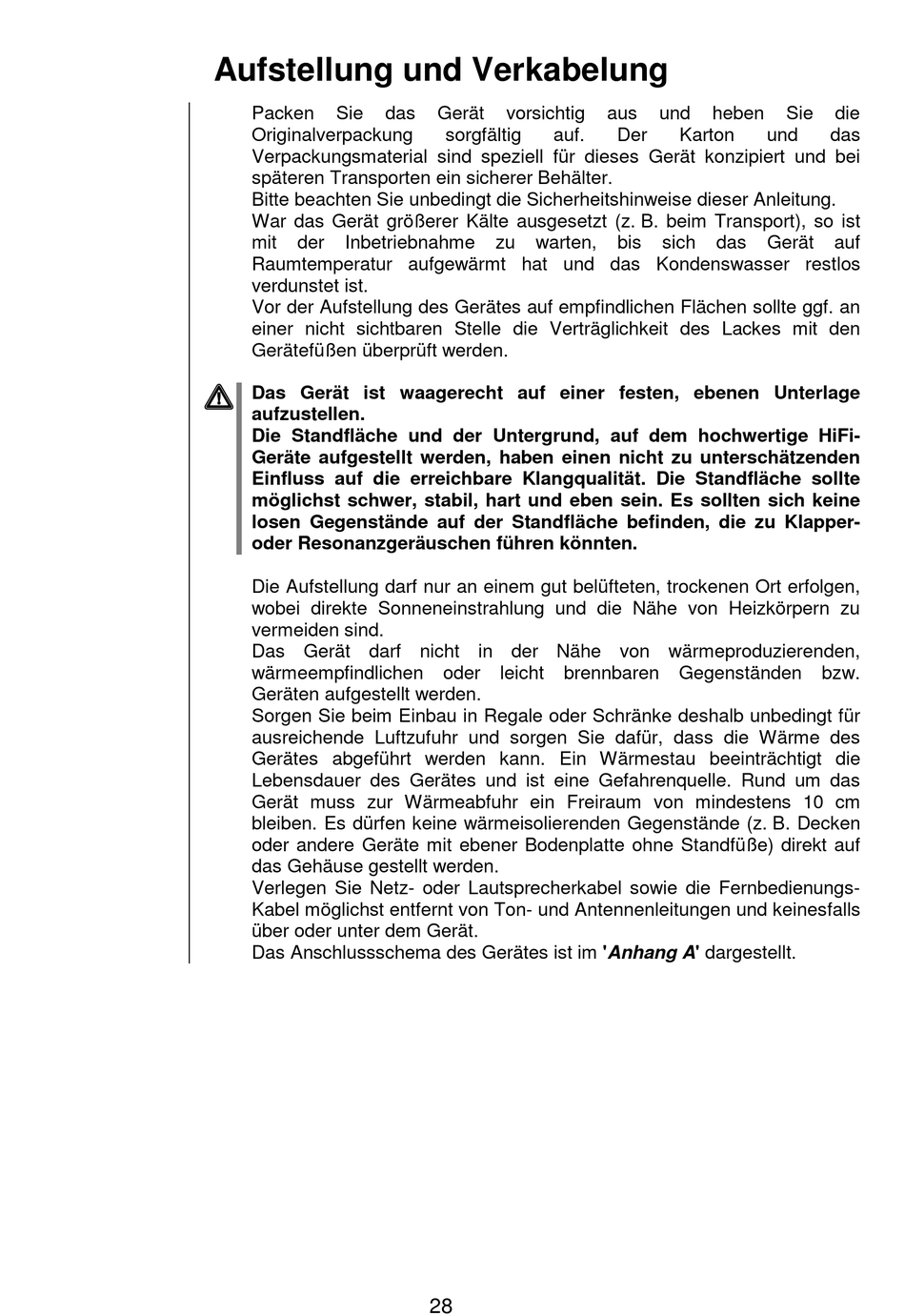 Aufstellung und Verkabelung

Packen Sie das Gerät vorsichtig aus und heben Sie die Originalverpackung sorgfältig auf. Der Karton und das Verpackungsmaterial sind speziell für dieses Gerät konzipiert und bei späteren Transporten ein sicherer Behälter.
Bitte beachten Sie unbedingt die Sicherheitshinweise dieser Anleitung.
War das Gerät größerer Kälte ausgesetzt (z. B. beim Transport), so ist mit der Inbetriebnahme zu warten, bis sich das Gerät auf Raumtemperatur aufgewärmt hat und das Kondenswasser restlos verdunstet ist.
Vor der Aufstellung des Gerätes auf empfindlichen Flächen sollte ggf. an einer nicht sichtbaren Stelle die Verträglichkeit des Lackes mit den Gerätefüßen überprüft werden.

Das Gerät ist waagerecht auf einer festen, ebenen Unterlage aufzustellen.
Die Standfläche und der Untergrund, auf dem hochwertige HiFi-Geräte aufgestellt werden, haben einen nicht zu unterschätzenden Einfluss auf die erreichbare Klangqualität. Die Standfläche sollte möglichst schwer, stabil, hart und eben sein. Es sollten sich keine losen Gegenstände auf der Standfläche befinden, die zu Klapper- oder Resonanzgeräuschen führen könnten.

Die Aufstellung darf nur an einem gut belüfteten, trockenen Ort erfolgen, wobei direkte Sonneneinstrahlung und die Nähe von Heizkörpern zu vermeiden sind.
Das Gerät darf nicht in der Nähe von wärmeproduzierenden, wärmeempfindlichen oder leicht brennbaren Gegenständen bzw. Geräten aufgestellt werden.
Sorgen Sie beim Einbau in Regale oder Schränke deshalb unbedingt für ausreichende Luftzufuhr und sorgen Sie dafür, dass die Wärme des Gerätes abgeführt werden kann. Ein Wärmestau beeinträchtigt die Lebensdauer des Gerätes und ist eine Gefahrenquelle. Rund um das Gerät muss zur Wärmeabfuhr ein Freiraum von mindestens 10 cm bleiben. Es dürfen keine wärmeisolierenden Gegenstände (z. B. Decken oder andere Geräte mit ebener Bodenplatte ohne Standfüße) direkt auf das Gehäuse gestellt werden.
Verlegen Sie Netz- oder Lautsprecherkabel sowie die Fernbedienungs-Kabel möglichst entfernt von Ton- und Antennenleitungen und keinesfalls über oder unter dem Gerät.
Das Anschlussschema des Gerätes ist im 'Anhang A' dargestellt.

28